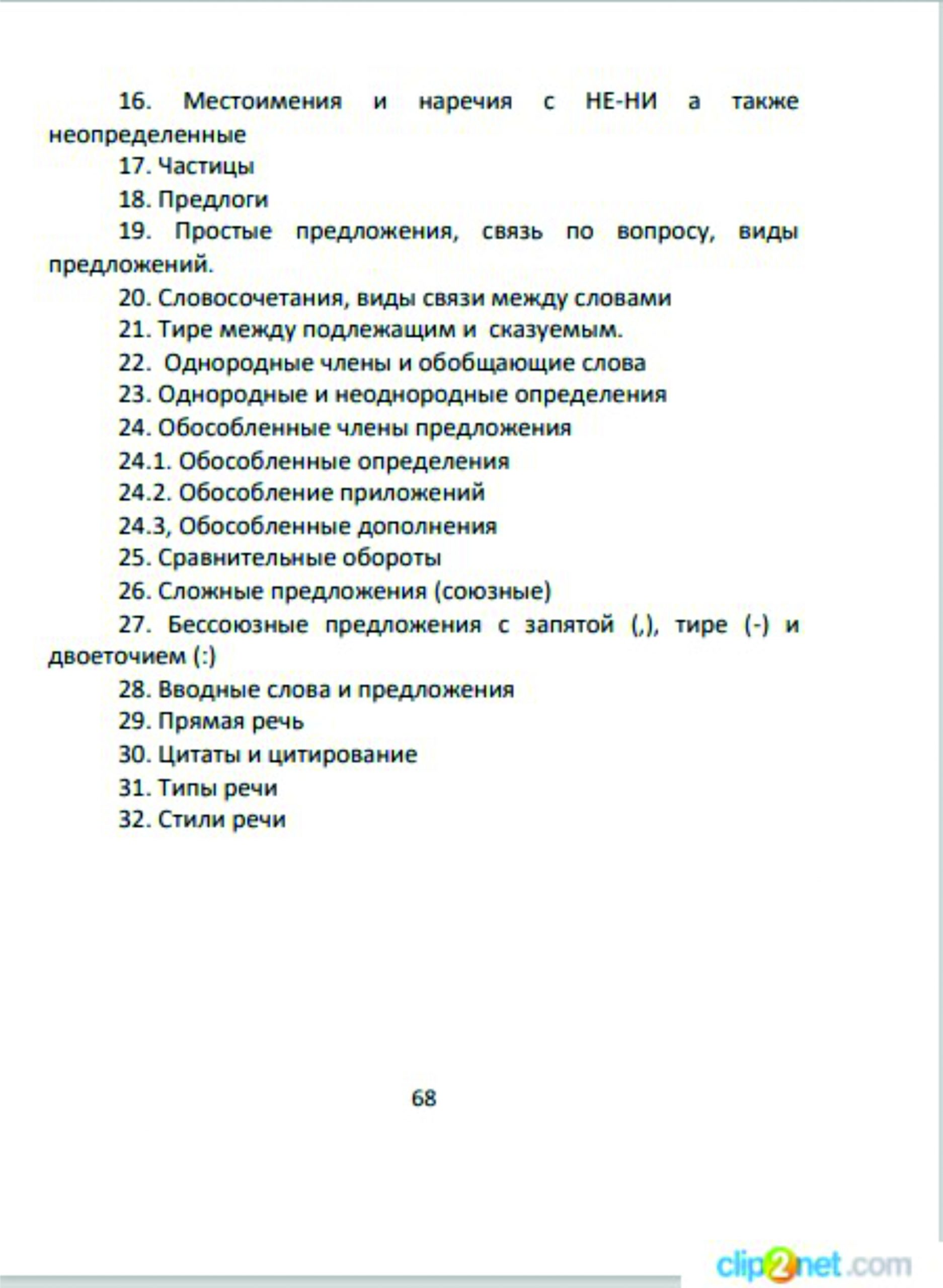 16. Местоимения и наречия с НЕ-НИ а также неопределенные

17. Частицы

18. Предлоги

19. Простые предложения, связь по вопросу, виды предложений.

20. Словосочетания, виды связи между словами

21. Тире между подлежащим и сказуемым.

22. Однородные члены и обобщающие слова

23. Однородные и неоднородные определения

24. Обособленные члены предложения

24.1. Обособленные определения

24.2. Обособление приложений

24.3, Обособленные дополнения

25. Сравнительные обороты

26. Сложные предложения (союзные)

27. Бессоюзные предложения с запятой (,), тире (-) и двоеточием (:)

28. Вводные слова и предложения

29. Прямая речь

30. Цитаты и цитирование

31. Типы речи

32. Стили речи

68

clip2net.com